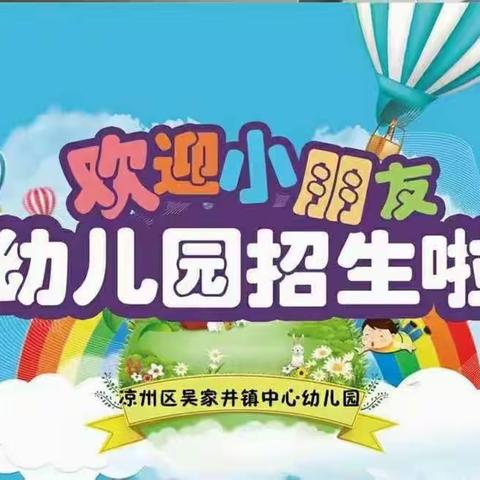 欢迎小朋友
幼儿园招生啦

凉州区吴家井镇中心·幼儿园